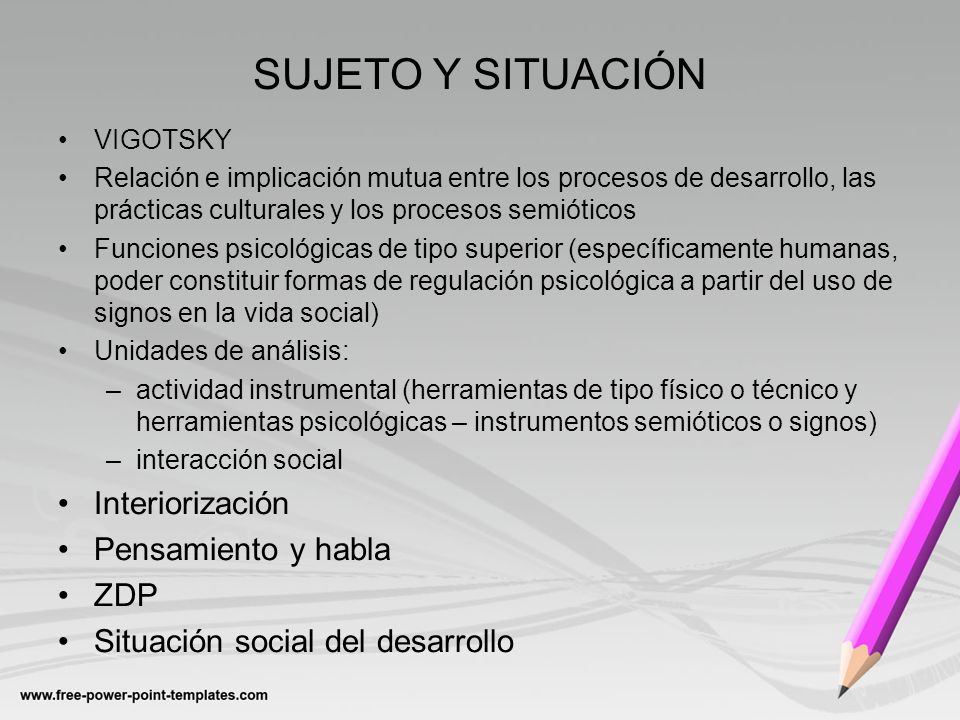 SUJETO Y SITUACIÓN

• VIGOTSKY
• Relación e implicación mutua entre los procesos de desarrollo, las prácticas culturales y los procesos semióticos
• Funciones psicológicas de tipo superior (específicamente humanas, poder constituir formas de regulación psicológica a partir del uso de signos en la vida social)
• Unidades de análisis:
– actividad instrumental (herramientas de tipo físico o técnico y herramientas psicológicas – instrumentos semióticos o signos)
– interacción social
• Interiorización
• Pensamiento y habla
• ZDP
• Situación social del desarrollo

www.free-power-point-templates.com